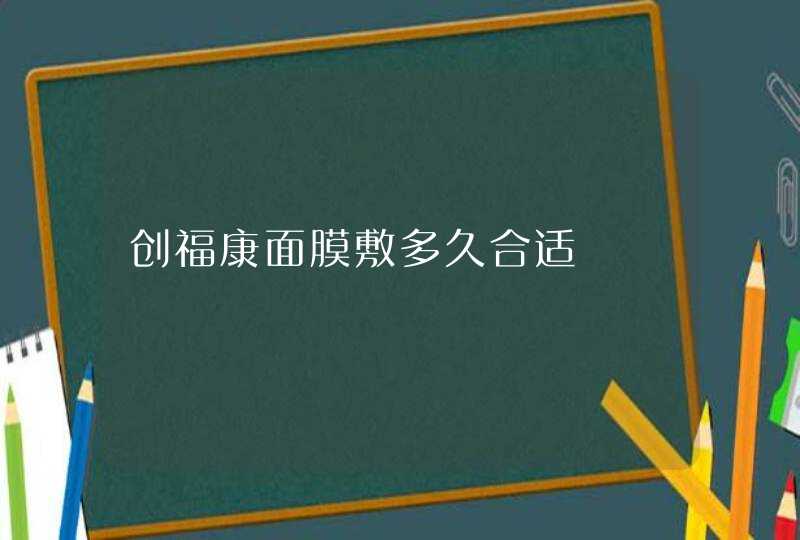 创福康面膜敷多久合适